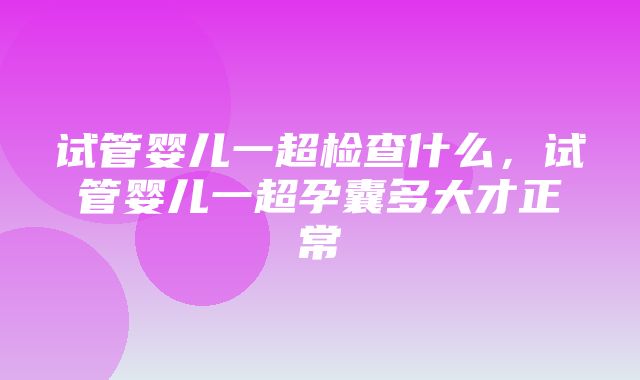 试管婴儿一超检查什么，试管婴儿一超孕囊多大才正常